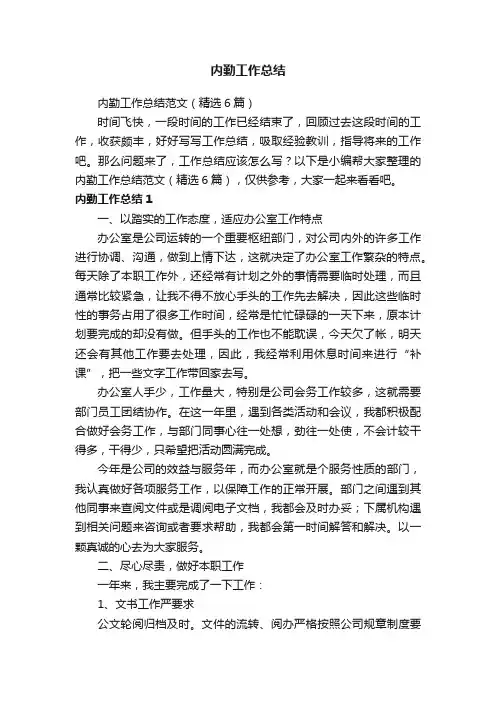 内勤工作总结

内勤工作总结范文（精选6篇）

时间飞快，一段时间的工作已经结束了，回顾过去这段时间的工作，收获颇丰，好好写写工作总结，吸取经验教训，指导将来的工作吧。那么问题来了，工作总结应该怎么写？以下是小编帮大家整理的内勤工作总结范文（精选6篇），仅供参考，大家一起来看看吧。

内勤工作总结1

一、以踏实的工作态度，适应办公室工作特点

办公室是公司运转的一个重要枢纽部门，对公司内外的许多工作进行协调、沟通，做到上情下达，这就决定了办公室工作繁杂的特点。每天除了本职工作外，还经常有计划之外的事情需要临时处理，而且通常比较紧急，让我不得不放心手头的工作先去解决，因此这些临时性的事务占用了很多工作时间，经常是忙忙碌碌的一天下来，原本计划要完成的却没有做。但手头的工作也不能耽误，今天欠了帐，明天还会有其他工作要去处理，因此，我经常利用休息时间来进行“补课”，把一些文字工作带回家去写。

办公室人手少，工作量大，特别是公司会务工作较多，这就需要部门员工团结协作。在这一年里，遇到各类活动和会议，我都积极配合做好会务工作，与部门同事心往一处想，劲往一处使，不会计较干得多，干得少，只希望把活动圆满完成。

今年是公司的效益与服务年，而办公室就是个服务性质的部门，我认真做好各项服务工作，以保障工作的正常开展。部门之间遇到其他同事来查阅文件或是调阅电子文档，我都会及时办妥；下属机构遇到相关问题来咨询或者要求帮助，我都会第一时间解答和解决。以一颗真诚的心去为大家服务。

二、尽心尽责，做好本职工作

一年来，我主要完成了一下工作：

1、文书工作严要求

公文轮阅归档及时。文件的流转、阅办严格按照公司规章制度要